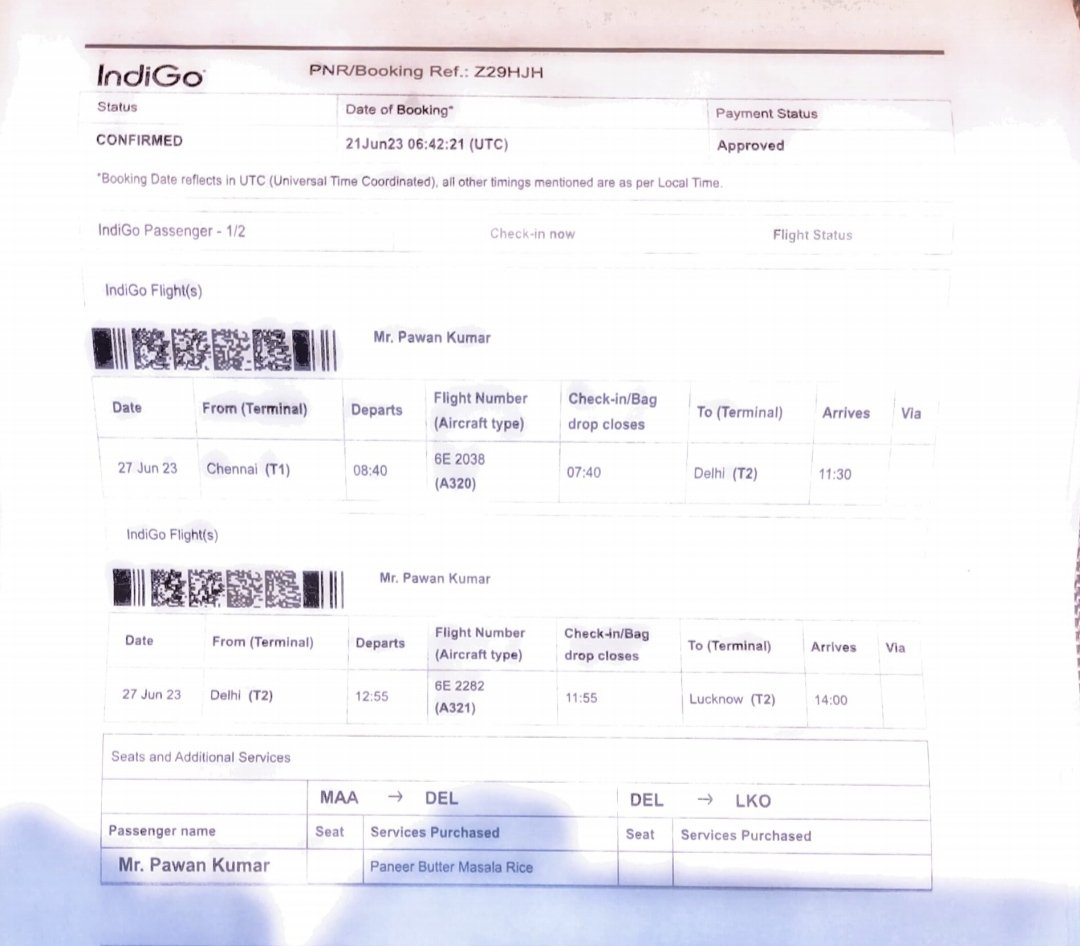 IndiGo PNR/Booking Ref.: Z29HJH

| Status | Date of Booking* | Payment Status |
|---|---|---|
| CONFIRMED | 21Jun23 06:42:21 (UTC) | Approved |

*Booking Date reflects in UTC (Universal Time Coordinated), all other timings mentioned are as per Local Time.

IndiGo Passenger - 1/2 Check-in now Flight Status

IndiGo Flight(s)

Mr. Pawan Kumar

| Date | From (Terminal) | Departs | Flight Number (Aircraft type) | Check-in/Bag drop closes | To (Terminal) | Arrives | Via |
|---|---|---|---|---|---|---|---|
| 27 Jun 23 | Chennai (T1) | 08:40 | 6E 2038 (A320) | 07:40 | Delhi (T2) | 11:30 | |

IndiGo Flight(s)

Mr. Pawan Kumar

| Date | From (Terminal) | Departs | Flight Number (Aircraft type) | Check-in/Bag drop closes | To (Terminal) | Arrives | Via |
|---|---|---|---|---|---|---|---|
| 27 Jun 23 | Delhi (T2) | 12:55 | 6E 2282 (A321) | 11:55 | Lucknow (T2) | 14:00 | |

Seats and Additional Services

| | MAA → DEL | | DEL → LKO | |
|---|---|---|---|---|
| Passenger name | Seat | Services Purchased | Seat | Services Purchased |
| Mr. Pawan Kumar | | Paneer Butter Masala Rice | | |